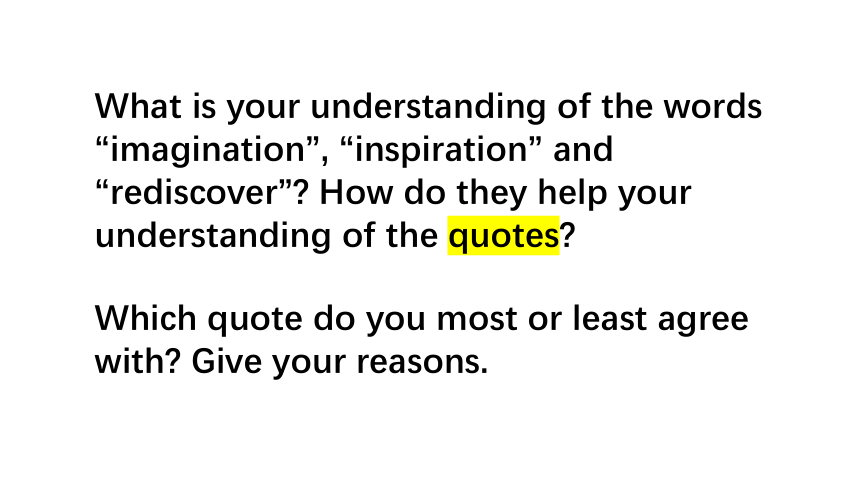 What is your understanding of the words “imagination”, “inspiration” and “rediscover”? How do they help your understanding of the quotes?

Which quote do you most or least agree with? Give your reasons.